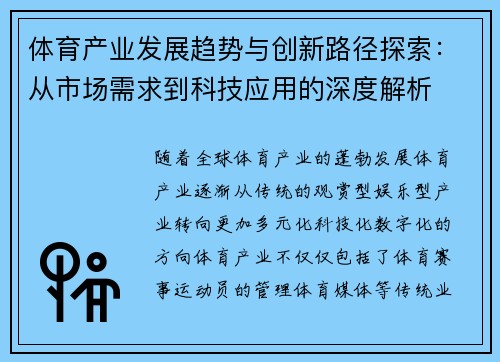 体育产业发展趋势与创新路径探索：从市场需求到科技应用的深度解析

随着全球体育产业的蓬勃发展体育产业逐渐从传统的观赏型娱乐型产业转向更加多元化科技化数字化的方向体育产业不仅仅包括了体育赛事运动员的管理体育媒体等传统业